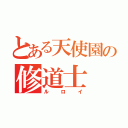 とある天使園の
修道士
ルロイ